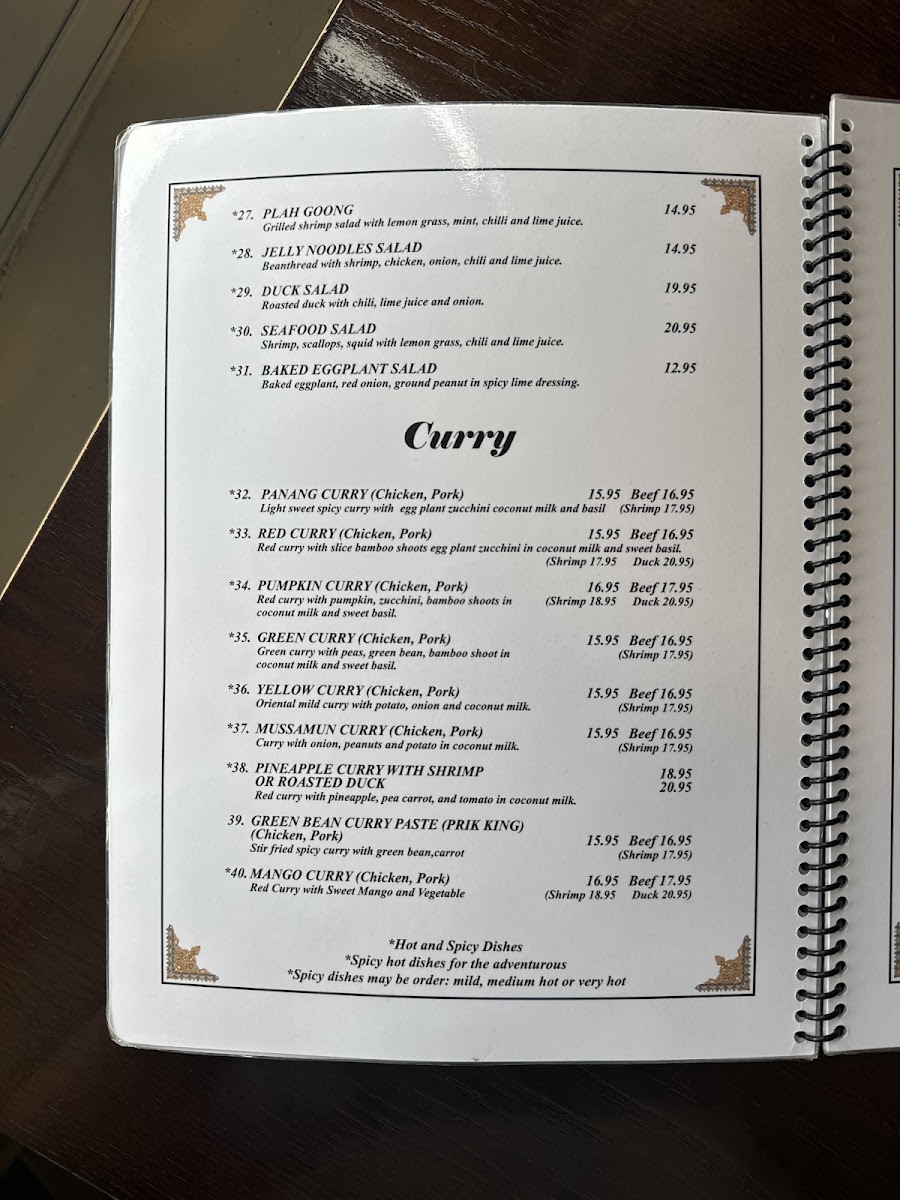 *27. PLAH GOONG 14.95
Grilled shrimp salad with lemon grass, mint, chilli and lime juice.

*28. JELLY NOODLES SALAD 14.95
Beanthread with shrimp, chicken, onion, chili and lime juice.

*29. DUCK SALAD 19.95
Roasted duck with chili, lime juice and onion.

*30. SEAFOOD SALAD 20.95
Shrimp, scallops, squid with lemon grass, chili and lime juice.

*31. BAKED EGGPLANT SALAD 12.95
Baked eggplant, red onion, ground peanut in spicy lime dressing.

Curry

*32. PANANG CURRY (Chicken, Pork) 15.95 Beef 16.95
Light sweet spicy curry with egg plant zucchini coconut milk and basil (Shrimp 17.95)

*33. RED CURRY (Chicken, Pork) 15.95 Beef 16.95
Red curry with slice bamboo shoots egg plant zucchini in coconut milk and sweet basil. (Shrimp 17.95 Duck 20.95)

*34. PUMPKIN CURRY (Chicken, Pork) 16.95 Beef 17.95
Red curry with pumpkin, zucchini, bamboo shoots in coconut milk and sweet basil. (Shrimp 18.95 Duck 20.95)

*35. GREEN CURRY (Chicken, Pork) 15.95 Beef 16.95
Green curry with peas, green bean, bamboo shoot in coconut milk and sweet basil. (Shrimp 17.95)

*36. YELLOW CURRY (Chicken, Pork) 15.95 Beef 16.95
Oriental mild curry with potato, onion and coconut milk. (Shrimp 17.95)

*37. MUSSAMUN CURRY (Chicken, Pork) 15.95 Beef 16.95
Curry with onion, peanuts and potato in coconut milk. (Shrimp 17.95)

*38. PINEAPPLE CURRY WITH SHRIMP 18.95
OR ROASTED DUCK 20.95
Red curry with pineapple, pea carrot, and tomato in coconut milk.

39. GREEN BEAN CURRY PASTE (PRIK KING) (Chicken, Pork) 15.95 Beef 16.95
Stir fried spicy curry with green bean,carrot (Shrimp 17.95)

*40. MANGO CURRY (Chicken, Pork) 16.95 Beef 17.95
Red Curry with Sweet Mango and Vegetable (Shrimp 18.95 Duck 20.95)

*Hot and Spicy Dishes
*Spicy hot dishes for the adventurous
*Spicy dishes may be order: mild, medium hot or very hot